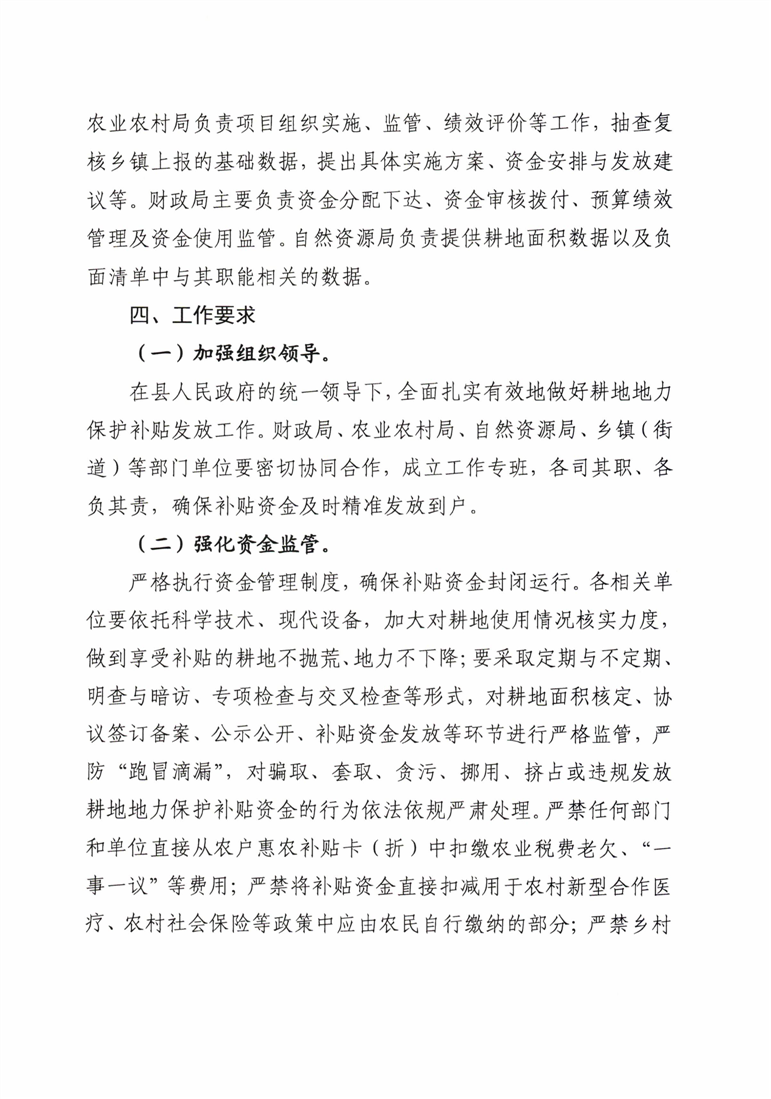 农业农村局负责项目组织实施、监管、绩效评价等工作，抽查复核乡镇上报的基础数据，提出具体实施方案、资金安排与发放建议等。财政局主要负责资金分配下达、资金审核拨付、预算绩效管理及资金使用监管。自然资源局负责提供耕地面积数据以及负面清单中与其职能相关的数据。

四、工作要求

（一）加强组织领导。

在县人民政府的统一领导下，全面扎实有效地做好耕地地力保护补贴发放工作。财政局、农业农村局、自然资源局、乡镇（街道）等部门单位要密切协同合作，成立工作专班，各司其职、各负其责，确保补贴资金及时精准发放到户。

（二）强化资金监管。

严格执行资金管理制度，确保补贴资金封闭运行。各相关单位要依托科学技术、现代设备，加大对耕地使用情况核实力度，做到享受补贴的耕地不抛荒、地力不下降；要采取定期与不定期、明查与暗访、专项检查与交叉检查等形式，对耕地面积核定、协议签订备案、公示公开、补贴资金发放等环节进行严格监管，严防“跑冒滴漏”，对骗取、套取、贪污、挪用、挤占或违规发放耕地地力保护补贴资金的行为依法依规严肃处理。严禁任何部门和单位直接从农户惠农补贴卡（折）中扣缴农业税费老欠、“一事一议”等费用；严禁将补贴资金直接扣减用于农村新型合作医疗、农村社会保险等政策中应由农民自行缴纳的部分；严禁乡村